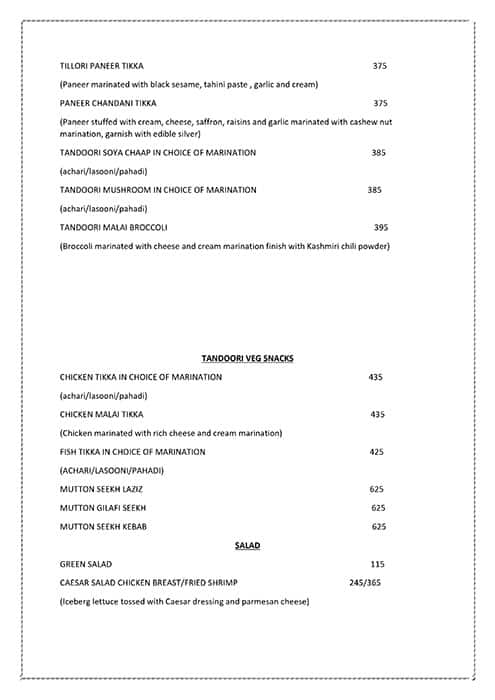 TILLORI PANEER TIKKA 375

(Paneer marinated with black sesame, tahini paste , garlic and cream)

PANEER CHANDANI TIKKA 375

(Paneer stuffed with cream, cheese, saffron, raisins and garlic marinated with cashew nut marination, garnish with edible silver)

TANDOORI SOYA CHAAP IN CHOICE OF MARINATION 385

(achari/lasooni/pahadi)

TANDOORI MUSHROOM IN CHOICE OF MARINATION 385

(achari/lasooni/pahadi)

TANDOORI MALAI BROCCOLI 395

(Broccoli marinated with cheese and cream marination finish with Kashmiri chili powder)

TANDOORI VEG SNACKS

CHICKEN TIKKA IN CHOICE OF MARINATION 435

(achari/lasooni/pahadi)

CHICKEN MALAI TIKKA 435

(Chicken marinated with rich cheese and cream marination)

FISH TIKKA IN CHOICE OF MARINATION 425

(ACHARI/LASOONI/PAHADI)

MUTTON SEEKH LAZIZ 625

MUTTON GILAFI SEEKH 625

MUTTON SEEKH KEBAB 625

SALAD

GREEN SALAD 115

CAESAR SALAD CHICKEN BREAST/FRIED SHRIMP 245/365

(Iceberg lettuce tossed with Caesar dressing and parmesan cheese)